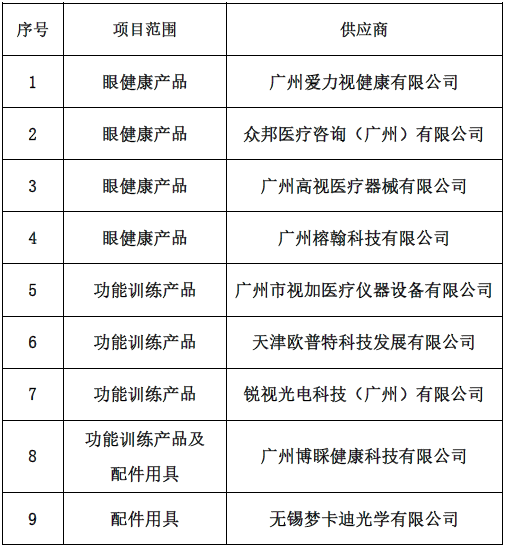 | 序号 | 项目范围 | 供应商 |
|---|---|---|
| 1 | 眼健康产品 | 广州爱力视健康有限公司 |
| 2 | 眼健康产品 | 众邦医疗咨询（广州）有限公司 |
| 3 | 眼健康产品 | 广州高视医疗器械有限公司 |
| 4 | 眼健康产品 | 广州榕翰科技有限公司 |
| 5 | 功能训练产品 | 广州市视加医疗仪器设备有限公司 |
| 6 | 功能训练产品 | 天津欧普特科技发展有限公司 |
| 7 | 功能训练产品 | 锐视光电科技（广州）有限公司 |
| 8 | 功能训练产品及配件用具 | 广州博睬健康科技有限公司 |
| 9 | 配件用具 | 无锡梦卡迪光学有限公司 |